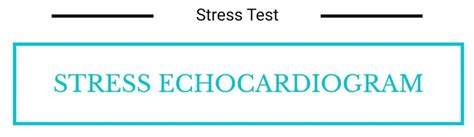 Stress Test

STRESS ECHOCARDIOGRAM